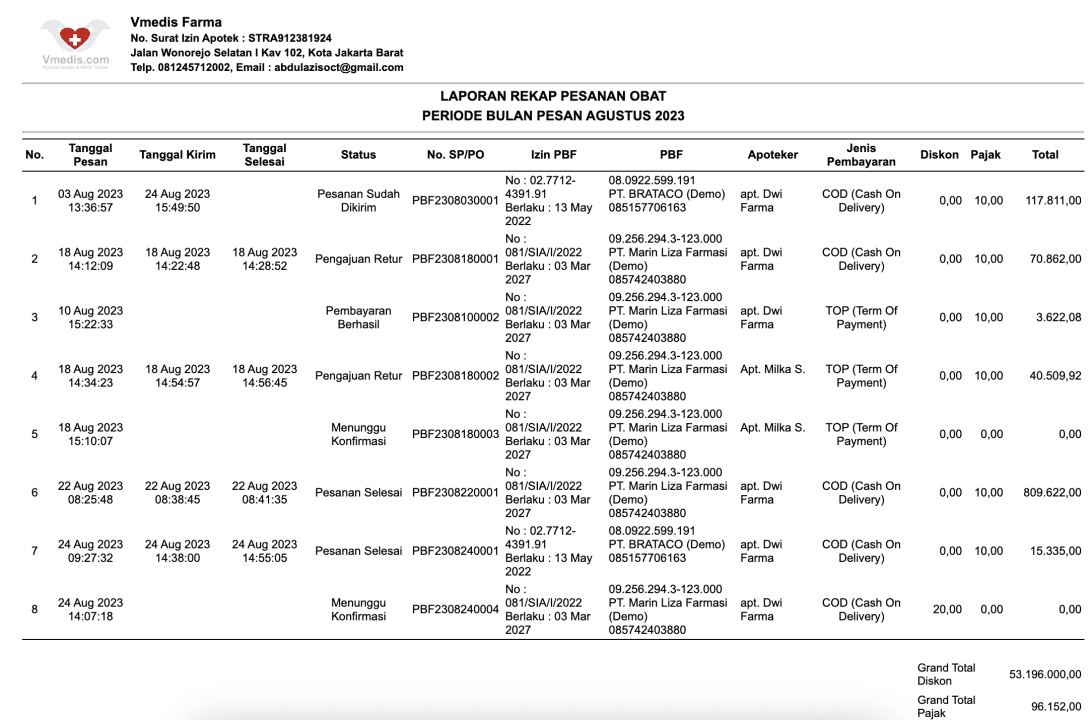 Vmedis.com

Vmedis Farma
No. Surat Izin Apotek : STRA912381924
Jalan Wonorejo Selatan I Kav 102, Kota Jakarta Barat
Telp. 081245712002, Email : abdulazisoct@gmail.com

LAPORAN REKAP PESANAN OBAT
PERIODE BULAN PESAN AGUSTUS 2023

| No. | Tanggal Pesan | Tanggal Kirim | Tanggal Selesai | Status | No. SP/PO | Izin PBF | PBF | Apoteker | Jenis Pembayaran | Diskon | Pajak | Total |
|---|---|---|---|---|---|---|---|---|---|---|---|---|
| 1 | 03 Aug 2023 13:36:57 | 24 Aug 2023 15:49:50 | | Pesanan Sudah Dikirim | PBF2308030001 | No : 02.7712-4391.91 Berlaku : 13 May 2022 | 08.0922.599.191 PT. BRATACO (Demo) 085157706163 | apt. Dwi Farma | COD (Cash On Delivery) | 0,00 | 10,00 | 117.811,00 |
| 2 | 18 Aug 2023 14:12:09 | 18 Aug 2023 14:22:48 | 18 Aug 2023 14:28:52 | Pengajuan Retur | PBF2308180001 | No : 081/SIA/I/2022 Berlaku : 03 Mar 2027 | 09.256.294.3-123.000 PT. Marin Liza Farmasi (Demo) 085742403880 | apt. Dwi Farma | COD (Cash On Delivery) | 0,00 | 10,00 | 70.862,00 |
| 3 | 10 Aug 2023 15:22:33 | | | Pembayaran Berhasil | PBF2308100002 | No : 081/SIA/I/2022 Berlaku : 03 Mar 2027 | 09.256.294.3-123.000 PT. Marin Liza Farmasi (Demo) 085742403880 | apt. Dwi Farma | TOP (Term Of Payment) | 0,00 | 10,00 | 3.622,08 |
| 4 | 18 Aug 2023 14:34:23 | 18 Aug 2023 14:54:57 | 18 Aug 2023 14:56:45 | Pengajuan Retur | PBF2308180002 | No : 081/SIA/I/2022 Berlaku : 03 Mar 2027 | 09.256.294.3-123.000 PT. Marin Liza Farmasi (Demo) 085742403880 | Apt. Milka S. | TOP (Term Of Payment) | 0,00 | 10,00 | 40.509,92 |
| 5 | 18 Aug 2023 15:10:07 | | | Menunggu Konfirmasi | PBF2308180003 | No : 081/SIA/I/2022 Berlaku : 03 Mar 2027 | 09.256.294.3-123.000 PT. Marin Liza Farmasi (Demo) 085742403880 | Apt. Milka S. | TOP (Term Of Payment) | 0,00 | 0,00 | 0,00 |
| 6 | 22 Aug 2023 08:25:48 | 22 Aug 2023 08:38:45 | 22 Aug 2023 08:41:35 | Pesanan Selesai | PBF2308220001 | No : 081/SIA/I/2022 Berlaku : 03 Mar 2027 | 09.256.294.3-123.000 PT. Marin Liza Farmasi (Demo) 085742403880 | apt. Dwi Farma | COD (Cash On Delivery) | 0,00 | 10,00 | 809.622,00 |
| 7 | 24 Aug 2023 09:27:32 | 24 Aug 2023 14:38:00 | 24 Aug 2023 14:55:05 | Pesanan Selesai | PBF2308240001 | No : 02.7712-4391.91 Berlaku : 13 May 2022 | 08.0922.599.191 PT. BRATACO (Demo) 085157706163 | apt. Dwi Farma | COD (Cash On Delivery) | 0,00 | 10,00 | 15.335,00 |
| 8 | 24 Aug 2023 14:07:18 | | | Menunggu Konfirmasi | PBF2308240004 | No : 081/SIA/I/2022 Berlaku : 03 Mar 2027 | 09.256.294.3-123.000 PT. Marin Liza Farmasi (Demo) 085742403880 | apt. Dwi Farma | COD (Cash On Delivery) | 20,00 | 0,00 | 0,00 |

Grand Total Diskon 53.196.000,00
Grand Total Pajak 96.152,00